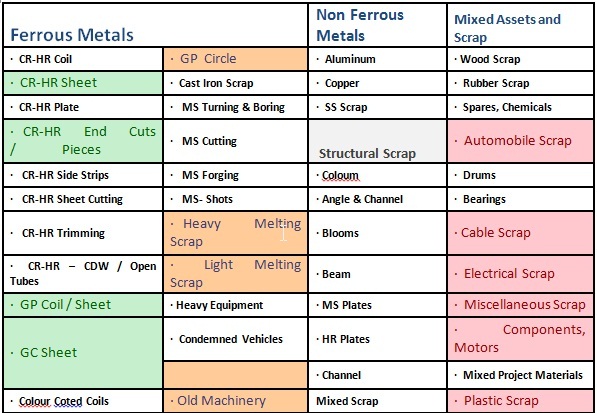 | Ferrous Metals | | Non Ferrous Metals | Mixed Assets and Scrap |
|---|---|---|---|
| · CR-HR Coil | · GP Circle | · Aluminum | · Wood Scrap |
| · CR-HR Sheet | · Cast Iron Scrap | · Copper | · Rubber Scrap |
| · CR-HR Plate | · MS Turning & Boring | · SS Scrap | · Spares, Chemicals |
| · CR-HR End Cuts / Pieces | · MS Cutting | Structural Scrap | · Automobile Scrap |
| · CR-HR Side Strips | · MS Forging | · Coloum | · Drums |
| · CR-HR Sheet Cutting | · MS- Shots | · Angle & Channel | · Bearings |
| · CR-HR Trimming | · Heavy Melting Scrap | · Blooms | · Cable Scrap |
| · CR-HR – CDW / Open Tubes | · Light Melting Scrap | · Beam | · Electrical Scrap |
| · GP Coil / Sheet | · Heavy Equipment | · MS Plates | · Miscellaneous Scrap |
| · GC Sheet | · Condemned Vehicles | · HR Plates | · Components, Motors |
| | | · Channel | · Mixed Project Materials |
| · Colour Coted Coils | · Old Machinery | Mixed Scrap | · Plastic Scrap |